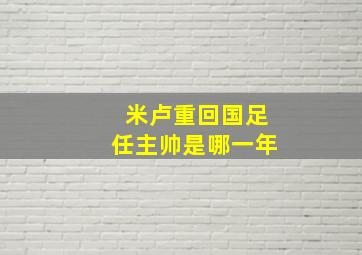 米卢重回国足
任主帅是哪一年